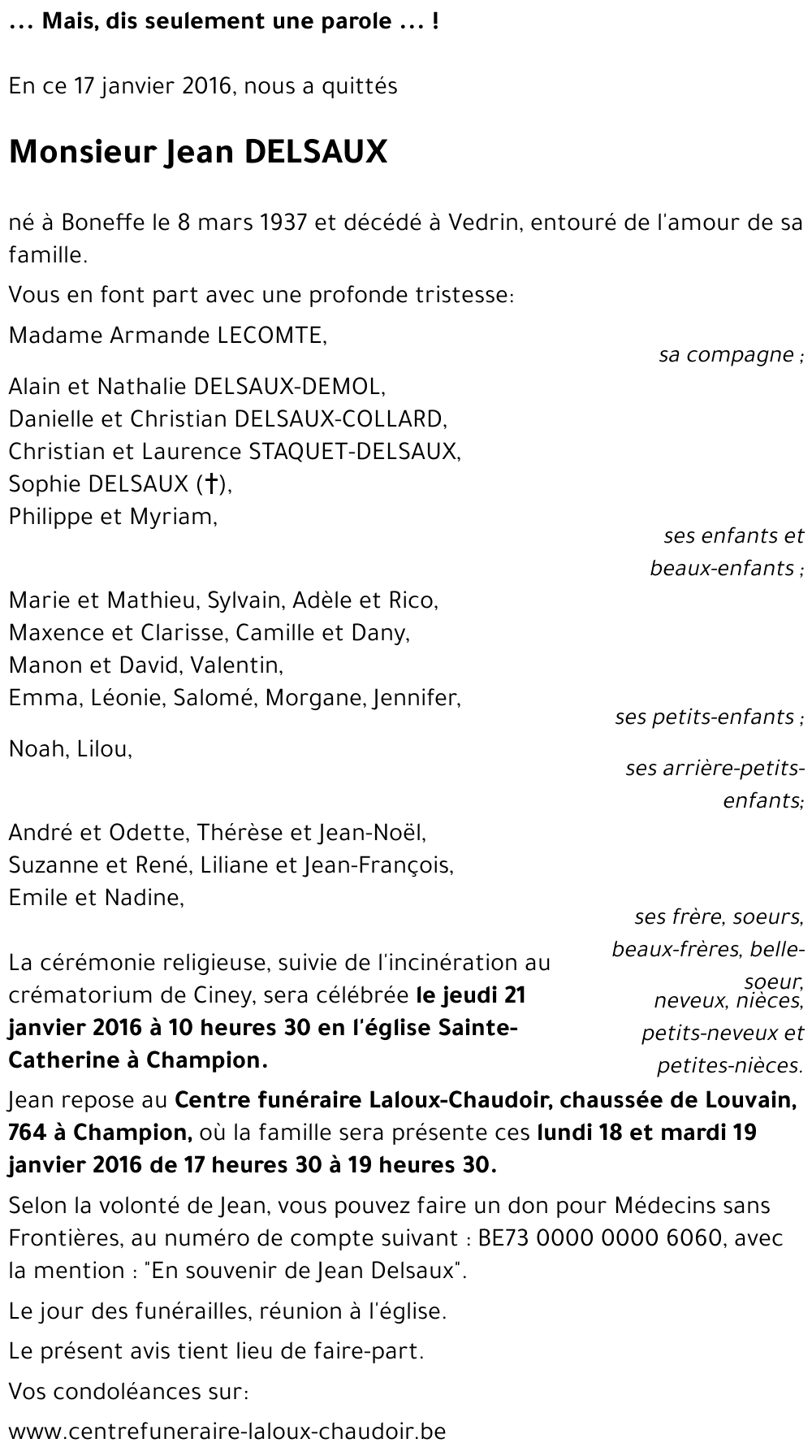 ... Mais, dis seulement une parole ... !

En ce 17 janvier 2016, nous a quittés

Monsieur Jean DELSAUX

né à Boneffe le 8 mars 1937 et décédé à Vedrin, entouré de l'amour de sa famille.

Vous en font part avec une profonde tristesse:

Madame Armande LECOMTE,

sa compagne ;

Alain et Nathalie DELSAUX-DEMOL,
Danielle et Christian DELSAUX-COLLARD,
Christian et Laurence STAQUET-DELSAUX,
Sophie DELSAUX (†),
Philippe et Myriam,

ses enfants et beaux-enfants ;

Marie et Mathieu, Sylvain, Adèle et Rico,
Maxence et Clarisse, Camille et Dany,
Manon et David, Valentin,
Emma, Léonie, Salomé, Morgane, Jennifer,

ses petits-enfants ;

Noah, Lilou,

ses arrière-petits-enfants;

André et Odette, Thérèse et Jean-Noël,
Suzanne et René, Liliane et Jean-François,
Emile et Nadine,

ses frère, soeurs, beaux-frères, belle-soeur, neveux, nièces, petits-neveux et petites-nièces.

La cérémonie religieuse, suivie de l'incinération au crématorium de Ciney, sera célébrée le jeudi 21 janvier 2016 à 10 heures 30 en l'église Sainte-Catherine à Champion.

Jean repose au Centre funéraire Laloux-Chaudoir, chaussée de Louvain, 764 à Champion, où la famille sera présente ces lundi 18 et mardi 19 janvier 2016 de 17 heures 30 à 19 heures 30.

Selon la volonté de Jean, vous pouvez faire un don pour Médecins sans Frontières, au numéro de compte suivant : BE73 0000 0000 6060, avec la mention : "En souvenir de Jean Delsaux".

Le jour des funérailles, réunion à l'église.

Le présent avis tient lieu de faire-part.

Vos condoléances sur:

www.centrefuneraire-laloux-chaudoir.be